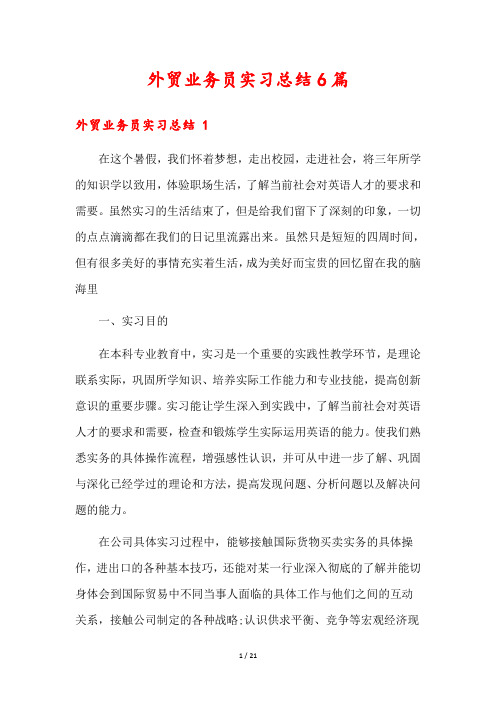 外贸业务员实习总结6篇

外贸业务员实习总结 1

在这个暑假，我们怀着梦想，走出校园，走进社会，将三年所学的知识学以致用，体验职场生活，了解当前社会对英语人才的要求和需要。虽然实习的生活结束了，但是给我们留下了深刻的印象，一切的点点滴滴都在我们的日记里流露出来。虽然只是短短的四周时间，但有很多美好的事情充实着生活，成为美好而宝贵的回忆留在我的脑海里

一、实习目的

在本科专业教育中，实习是一个重要的实践性教学环节，是理论联系实际，巩固所学知识、培养实际工作能力和专业技能，提高创新意识的重要步骤。实习能让学生深入到实践中，了解当前社会对英语人才的要求和需要，检查和锻炼学生实际运用英语的能力。使我们熟悉实务的具体操作流程，增强感性认识，并可从中进一步了解、巩固与深化已经学过的理论和方法，提高发现问题、分析问题以及解决问题的能力。

在公司具体实习过程中，能够接触国际货物买卖实务的具体操作，进出口的各种基本技巧，还能对某一行业深入彻底的了解并能切身体会到国际贸易中不同当事人面临的具体工作与他们之间的互动关系，接触公司制定的各种战略;认识供求平衡、竞争等宏观经济现

1 / 21